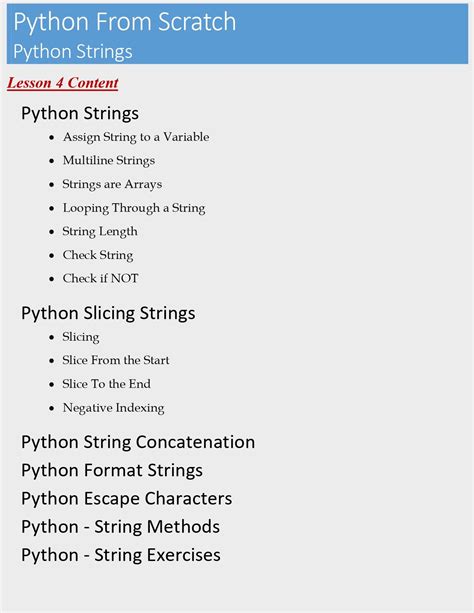 Python From Scratch
Python Strings

Lesson 4 Content

Python Strings

- Assign String to a Variable
- Multiline Strings
- Strings are Arrays
- Looping Through a String
- String Length
- Check String
- Check if NOT

Python Slicing Strings

- Slicing
- Slice From the Start
- Slice To the End
- Negative Indexing

Python String Concatenation
Python Format Strings
Python Escape Characters
Python - String Methods
Python - String Exercises